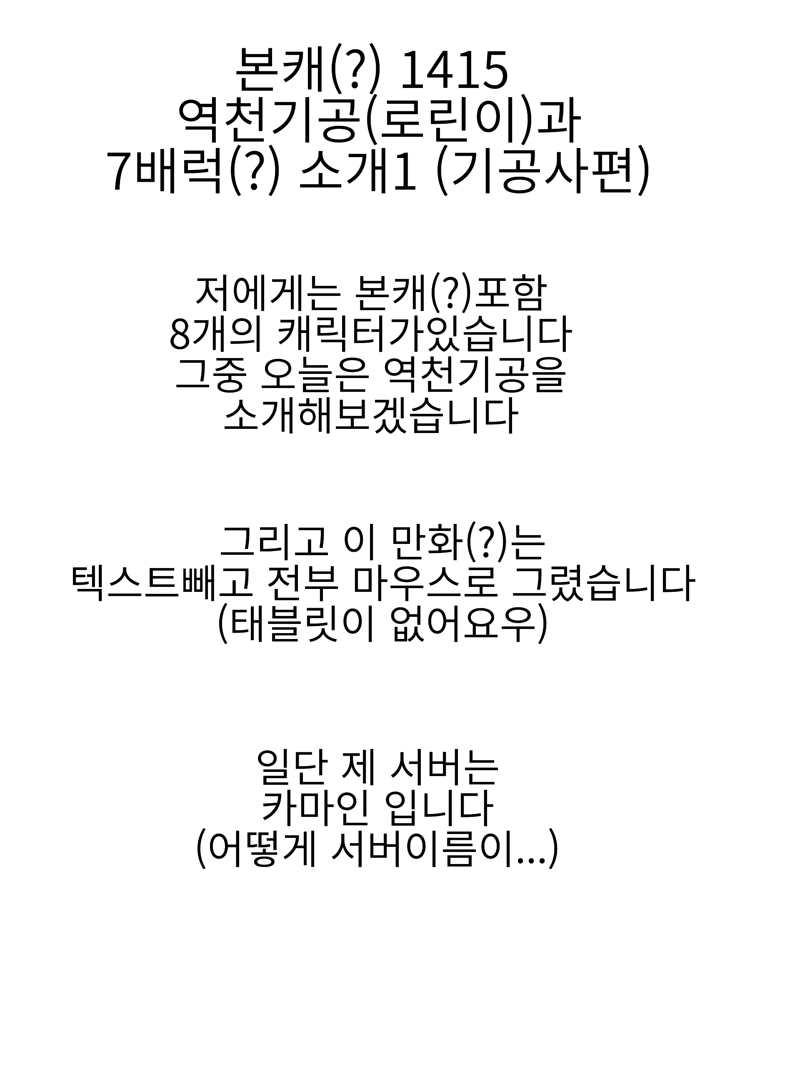 본캐(?) 1415
역천기공(로린이)과
7배럭(?) 소개1 (기공사편)

저에게는 본캐(?)포함
8개의 캐릭터가있습니다
그중 오늘은 역천기공을
소개해보겠습니다

그리고 이 만화(?)는
텍스트빼고 전부 마우스로 그렸습니다
(태블릿이 없어요우)

일단 제 서버는
카마인 입니다
(어떻게 서버이름이...)